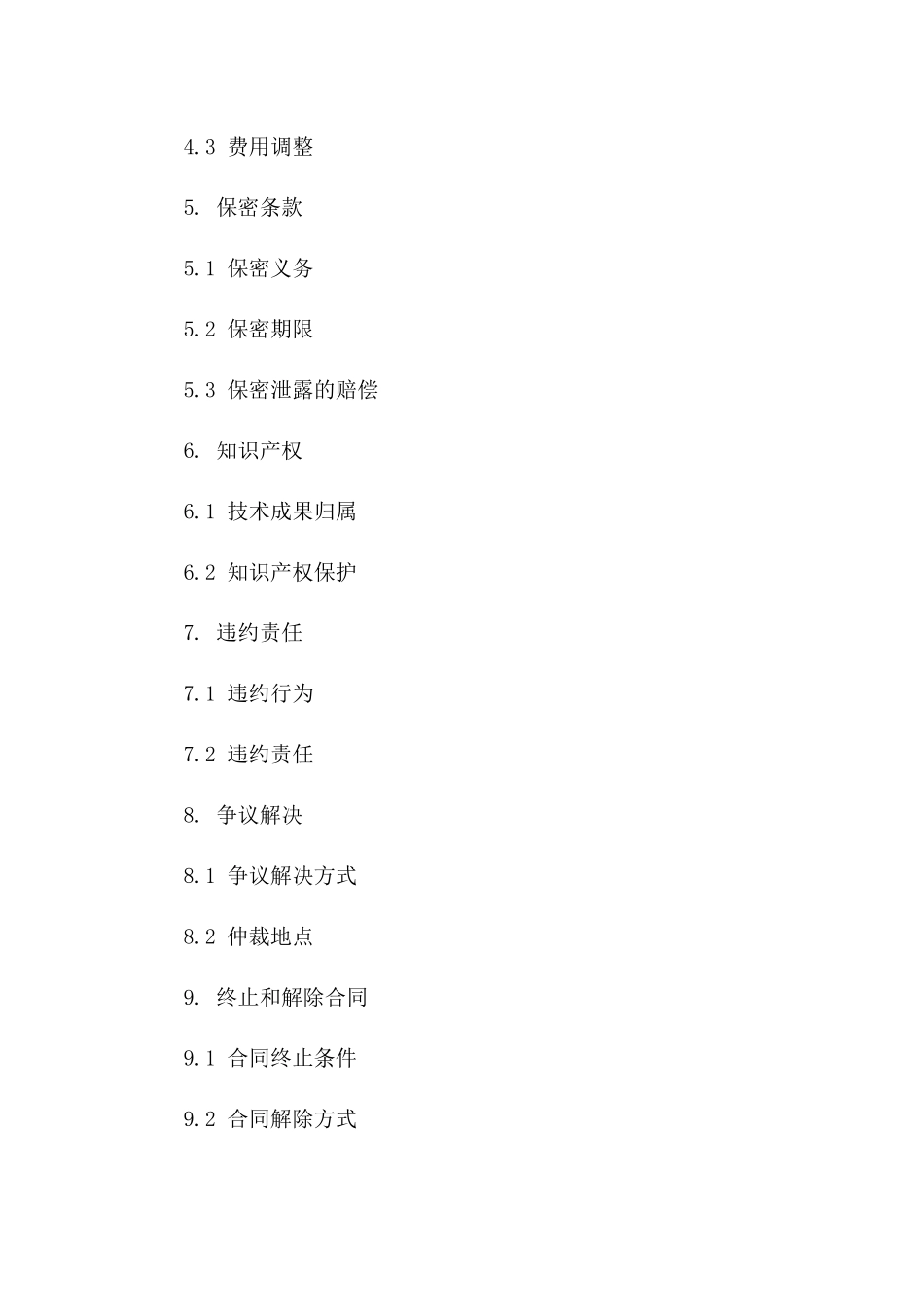 4.3 费用调整

5. 保密条款

5.1 保密义务

5.2 保密期限

5.3 保密泄露的赔偿

6. 知识产权

6.1 技术成果归属

6.2 知识产权保护

7. 违约责任

7.1 违约行为

7.2 违约责任

8. 争议解决

8.1 争议解决方式

8.2 仲裁地点

9. 终止和解除合同

9.1 合同终止条件

9.2 合同解除方式